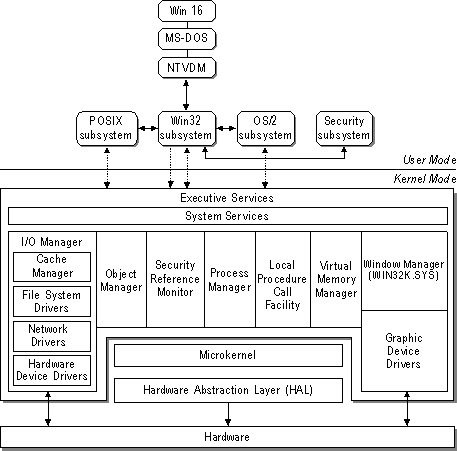 Win 16

MS-DOS

NTVDM

POSIX subsystem

Win32 subsystem

OS/2 subsystem

Security subsystem

User Mode

Kernel Mode

Executive Services

System Services

I/O Manager

Cache Manager

File System Drivers

Network Drivers

Hardware Device Drivers

Object Manager

Security Reference Monitor

Process Manager

Local Procedure Call Facility

Virtual Memory Manager

Window Manager (WIN32K.SYS)

Graphic Device Drivers

Microkernel

Hardware Abstraction Layer (HAL)

Hardware